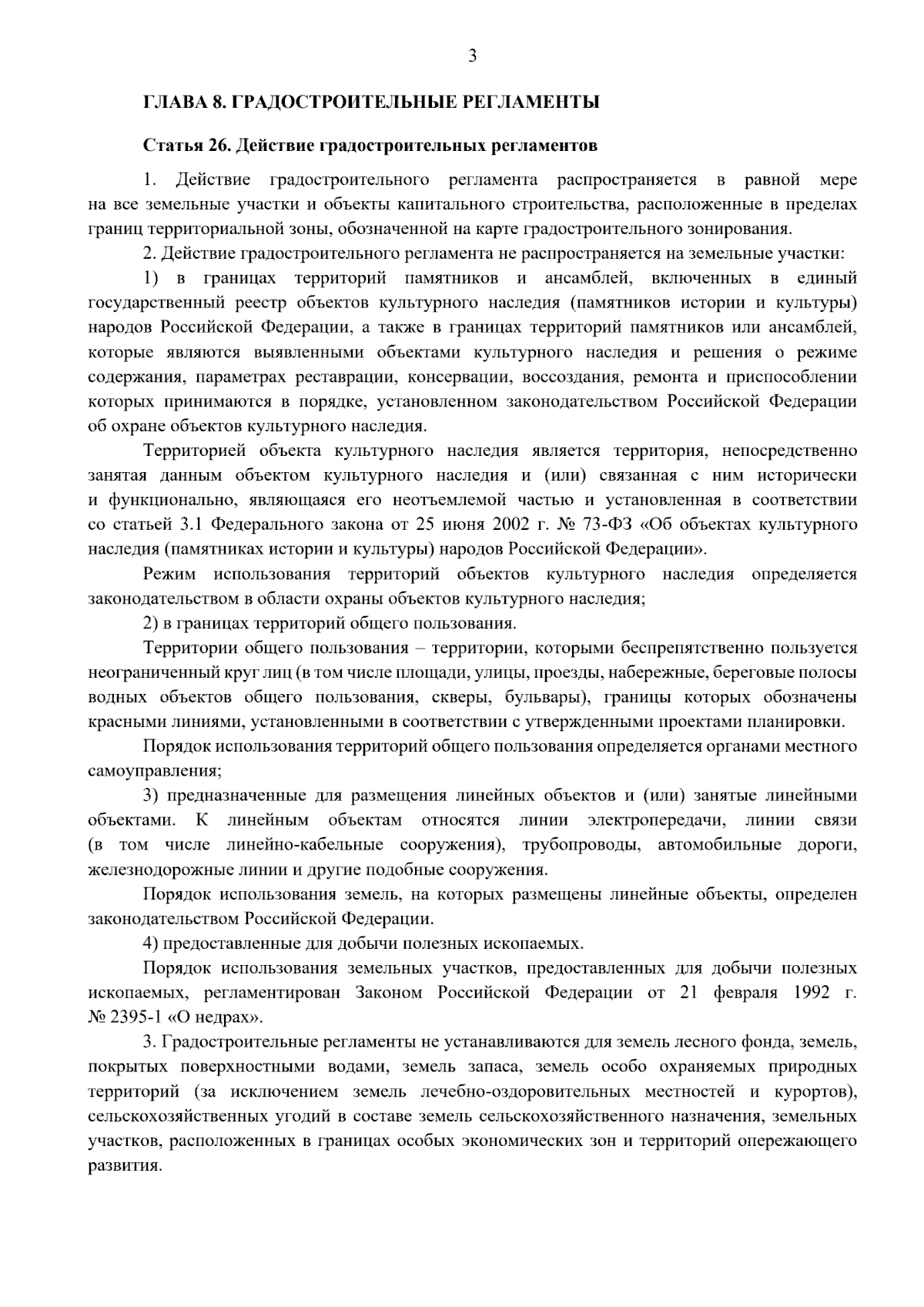 3

ГЛАВА 8. ГРАДОСТРОИТЕЛЬНЫЕ РЕГЛАМЕНТЫ

Статья 26. Действие градостроительных регламентов

1. Действие градостроительного регламента распространяется в равной мере на все земельные участки и объекты капитального строительства, расположенные в пределах границ территориальной зоны, обозначенной на карте градостроительного зонирования.

2. Действие градостроительного регламента не распространяется на земельные участки:

1) в границах территорий памятников и ансамблей, включенных в единый государственный реестр объектов культурного наследия (памятников истории и культуры) народов Российской Федерации, а также в границах территорий памятников или ансамблей, которые являются выявленными объектами культурного наследия и решения о режиме содержания, параметрах реставрации, консервации, воссоздания, ремонта и приспособлении которых принимаются в порядке, установленном законодательством Российской Федерации об охране объектов культурного наследия.

Территорией объекта культурного наследия является территория, непосредственно занятая данным объектом культурного наследия и (или) связанная с ним исторически и функционально, являющаяся его неотъемлемой частью и установленная в соответствии со статьей 3.1 Федерального закона от 25 июня 2002 г. № 73-ФЗ «Об объектах культурного наследия (памятниках истории и культуры) народов Российской Федерации».

Режим использования территорий объектов культурного наследия определяется законодательством в области охраны объектов культурного наследия;

2) в границах территорий общего пользования.

Территории общего пользования – территории, которыми беспрепятственно пользуется неограниченный круг лиц (в том числе площади, улицы, проезды, набережные, береговые полосы водных объектов общего пользования, скверы, бульвары), границы которых обозначены красными линиями, установленными в соответствии с утвержденными проектами планировки.

Порядок использования территорий общего пользования определяется органами местного самоуправления;

3) предназначенные для размещения линейных объектов и (или) занятые линейными объектами. К линейным объектам относятся линии электропередачи, линии связи (в том числе линейно-кабельные сооружения), трубопроводы, автомобильные дороги, железнодорожные линии и другие подобные сооружения.

Порядок использования земель, на которых размещены линейные объекты, определен законодательством Российской Федерации.

4) предоставленные для добычи полезных ископаемых.

Порядок использования земельных участков, предоставленных для добычи полезных ископаемых, регламентирован Законом Российской Федерации от 21 февраля 1992 г. № 2395-1 «О недрах».

3. Градостроительные регламенты не устанавливаются для земель лесного фонда, земель, покрытых поверхностными водами, земель запаса, земель особо охраняемых природных территорий (за исключением земель лечебно-оздоровительных местностей и курортов), сельскохозяйственных угодий в составе земель сельскохозяйственного назначения, земельных участков, расположенных в границах особых экономических зон и территорий опережающего развития.